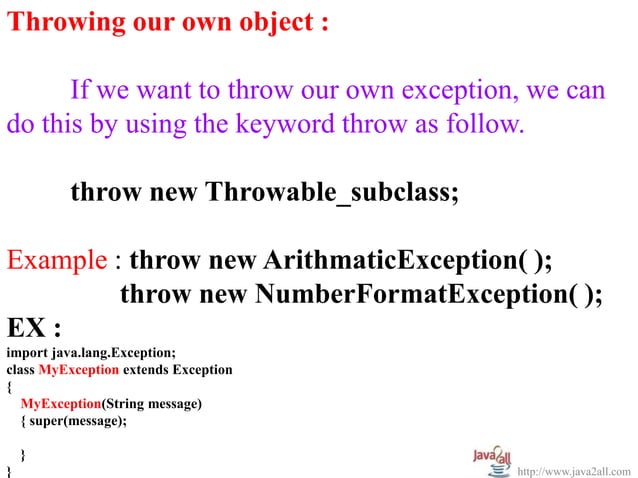 Throwing our own object :

If we want to throw our own exception, we can do this by using the keyword throw as follow.

throw new Throwable_subclass;

Example : throw new ArithmaticException( );
throw new NumberFormatException( );

EX :
import java.lang.Exception;
class MyException extends Exception
{
MyException(String message)
{ super(message);

}
}

Java2all
http://www.java2all.com